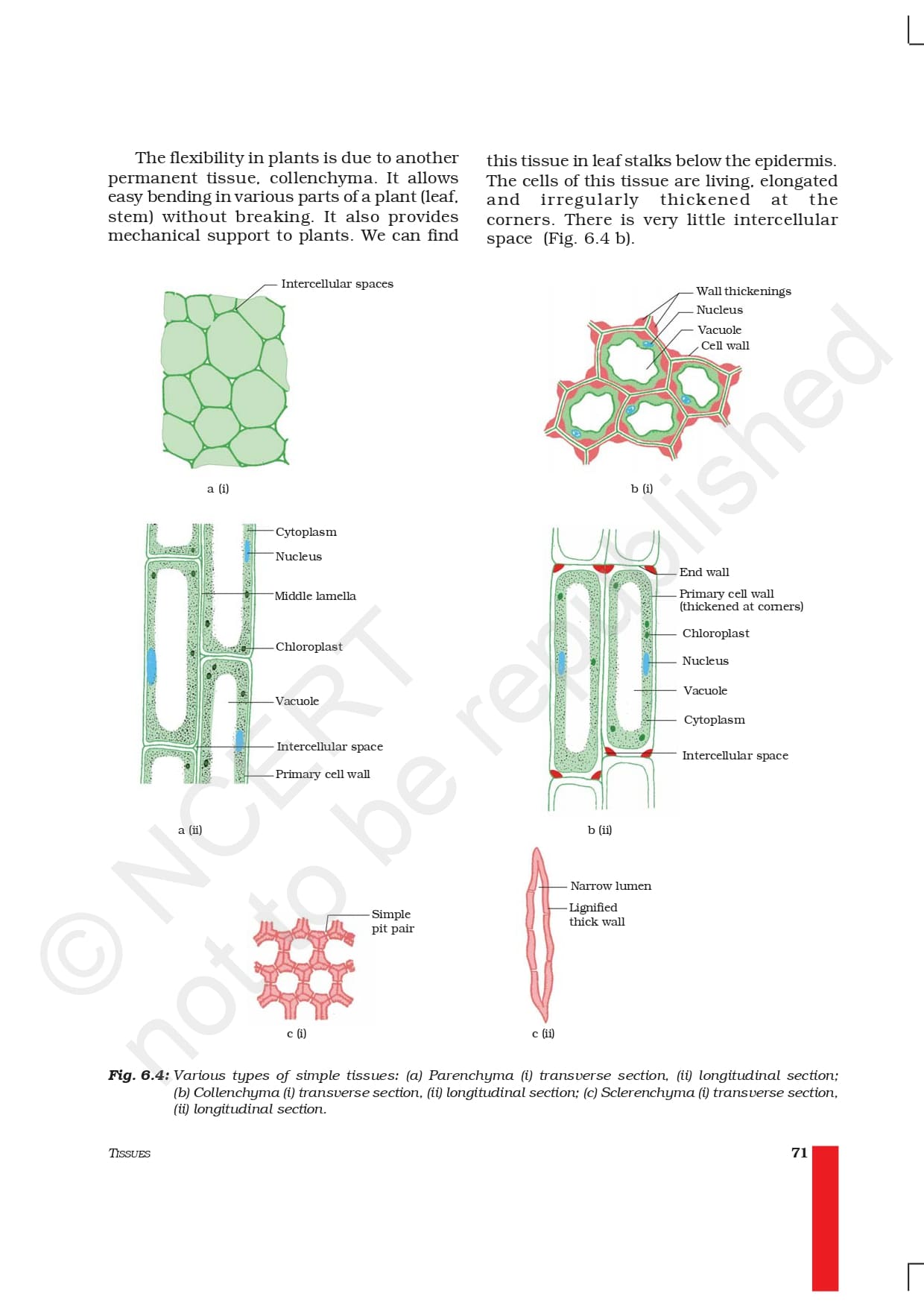 The flexibility in plants is due to another permanent tissue, collenchyma. It allows easy bending in various parts of a plant (leaf, stem) without breaking. It also provides mechanical support to plants. We can find this tissue in leaf stalks below the epidermis. The cells of this tissue are living, elongated and irregularly thickened at the corners. There is very little intercellular space (Fig. 6.4 b).

Intercellular spaces

a (i)

Wall thickenings
Nucleus
Vacuole
Cell wall

b (i)

Cytoplasm
Nucleus
Middle lamella
Chloroplast
Vacuole
Intercellular space
Primary cell wall

a (ii)

End wall
Primary cell wall
(thickened at corners)
Chloroplast
Nucleus
Vacuole
Cytoplasm
Intercellular space

b (ii)

Simple
pit pair

c (i)

Narrow lumen
Lignified
thick wall

c (ii)

Fig. 6.4: Various types of simple tissues: (a) Parenchyma (i) transverse section, (ii) longitudinal section; (b) Collenchyma (i) transverse section, (ii) longitudinal section; (c) Sclerenchyma (i) transverse section, (ii) longitudinal section.

TISSUES 71

© NCERT not to be republished